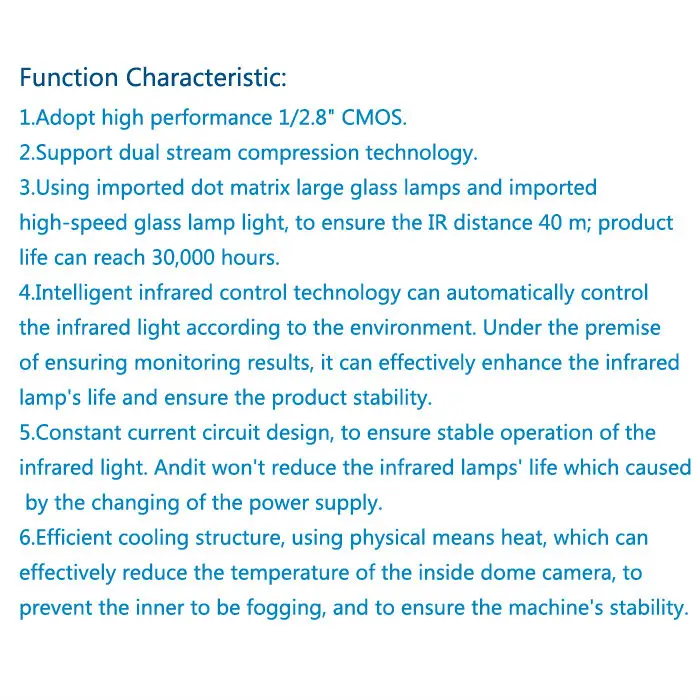 Function Characteristic:

1.Adopt high performance 1/2.8" CMOS.

2.Support dual stream compression technology.

3.Using imported dot matrix large glass lamps and imported high-speed glass lamp light, to ensure the IR distance 40 m; product life can reach 30,000 hours.

4.Intelligent infrared control technology can automatically control the infrared light according to the environment. Under the premise of ensuring monitoring results, it can effectively enhance the infrared lamp's life and ensure the product stability.

5.Constant current circuit design, to ensure stable operation of the infrared light. Andit won't reduce the infrared lamps' life which caused by the changing of the power supply.

6.Efficient cooling structure, using physical means heat, which can effectively reduce the temperature of the inside dome camera, to prevent the inner to be fogging, and to ensure the machine's stability.